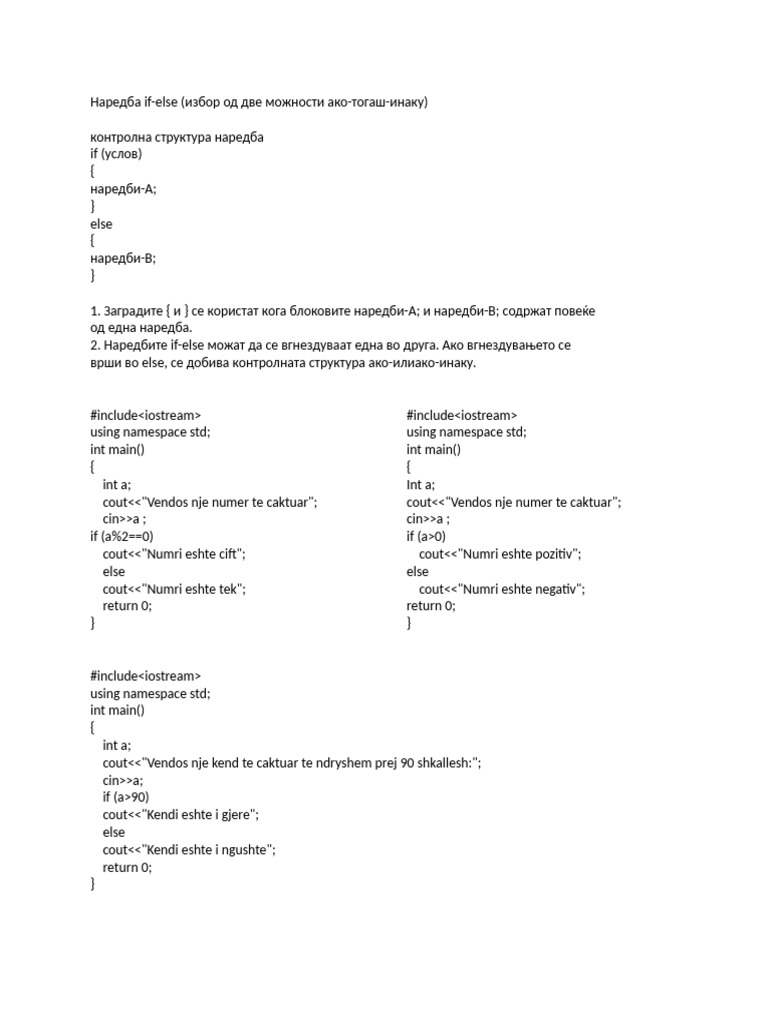 Наредба if-else (избор од две можности ако-тогаш-инаку)

контролна структура наредба
if (услов)
{
наредби-А;
}
else
{
наредби-В;
}

1. Заградите { и } се користат кога блоковите наредби-А; и наредби-В; содржат повеќе од една наредба.
2. Наредбите if-else можат да се вгнездуваат една во друга. Ако вгнездувањето се врши во else, се добива контролната структура ако-илиако-инаку.

#include<iostream>
using namespace std;
int main()
{
int a;
cout<<"Vendos nje numer te caktuar";
cin>>a ;
if (a%2==0)
cout<<"Numri eshte cift";
else
cout<<"Numri eshte tek";
return 0;
}

#include<iostream>
using namespace std;
int main()
{
Int a;
cout<<"Vendos nje numer te caktuar";
cin>>a ;
if (a>0)
cout<<"Numri eshte pozitiv";
else
cout<<"Numri eshte negativ";
return 0;
}

#include<iostream>
using namespace std;
int main()
{
int a;
cout<<"Vendos nje kend te caktuar te ndryshem prej 90 shkallesh:";
cin>>a;
if (a>90)
cout<<"Kendi eshte i gjere";
else
cout<<"Kendi eshte i ngushte";
return 0;
}